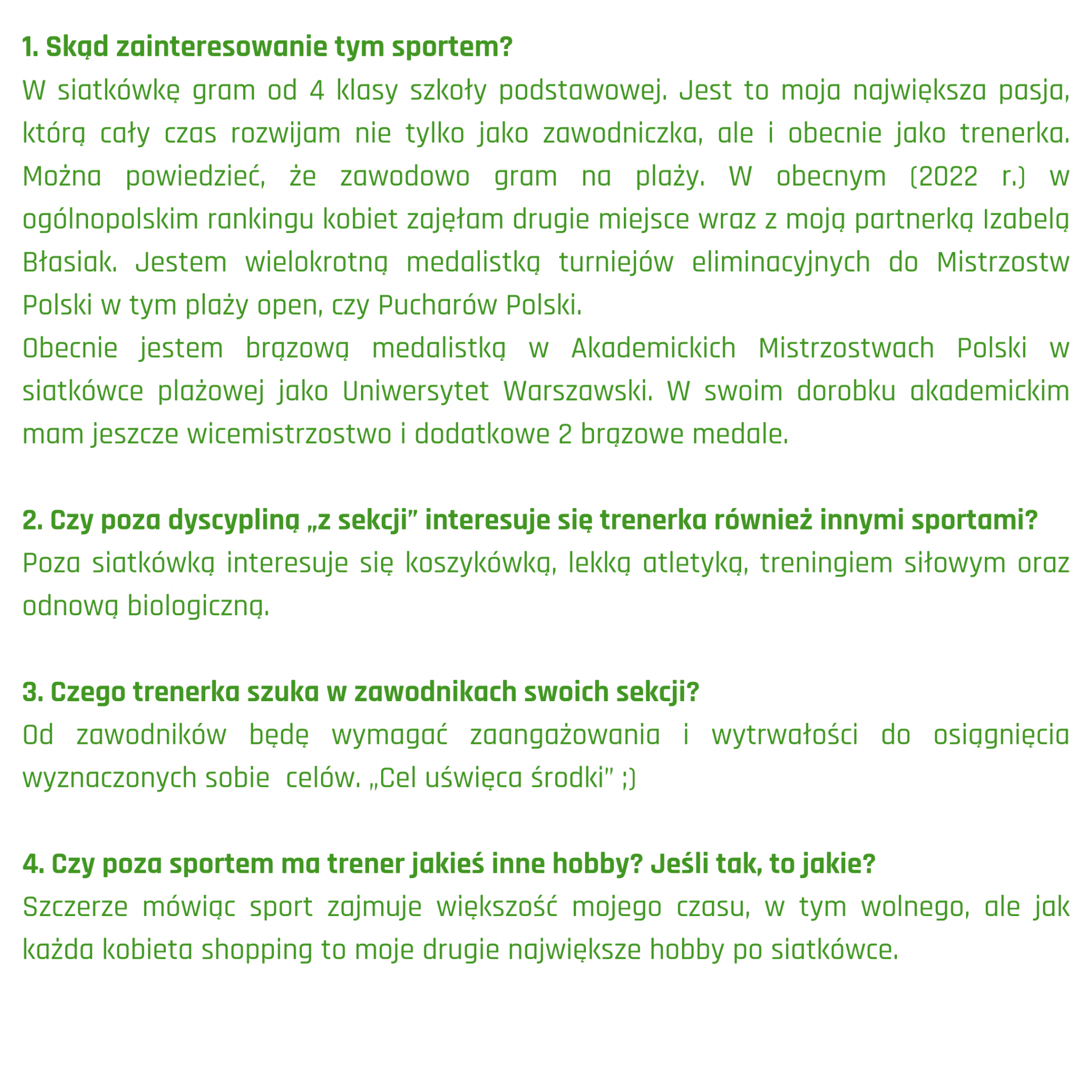 1. Skąd zainteresowanie tym sportem?
W siatkówkę gram od 4 klasy szkoły podstawowej. Jest to moja największa pasja, którą cały czas rozwijam nie tylko jako zawodniczka, ale i obecnie jako trenerka. Można powiedzieć, że zawodowo gram na plaży. W obecnym (2022 r.) w ogólnopolskim rankingu kobiet zajęłam drugie miejsce wraz z moją partnerką Izabelą Błasiak. Jestem wielokrotną medalistką turniejów eliminacyjnych do Mistrzostw Polski w tym plaży open, czy Pucharów Polski.
Obecnie jestem brązową medalistką w Akademickich Mistrzostwach Polski w siatkówce plażowej jako Uniwersytet Warszawski. W swoim dorobku akademickim mam jeszcze wicemistrzostwo i dodatkowe 2 brązowe medale.

2. Czy poza dyscypliną „z sekcji" interesuje się trenerka również innymi sportami?
Poza siatkówką interesuje się koszykówką, lekką atletyką, treningiem siłowym oraz odnową biologiczną.

3. Czego trenerka szuka w zawodnikach swoich sekcji?
Od zawodników będę wymagać zaangażowania i wytrwałości do osiągnięcia wyznaczonych sobie celów. „Cel uświęca środki" ;)

4. Czy poza sportem ma trener jakieś inne hobby? Jeśli tak, to jakie?
Szczerze mówiąc sport zajmuje większość mojego czasu, w tym wolnego, ale jak każda kobieta shopping to moje drugie największe hobby po siatkówce.